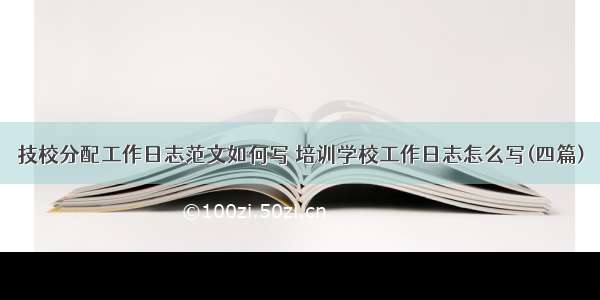 技校分配工作日志范文如何写 培训学校工作日志怎么写(四篇)

©100zi.50zi.cn